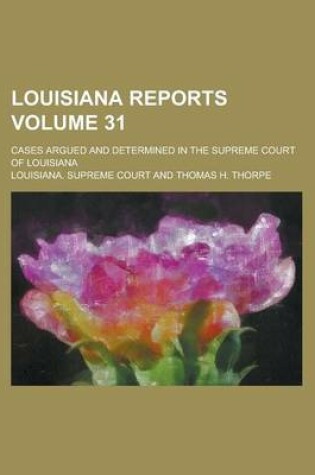 LOUISIANA REPORTS VOLUME 31

CASES ARGUED AND DETERMINED IN THE SUPREME COURT OF LOUISIANA

LOUISIANA. SUPREME COURT AND THOMAS H. THORPE